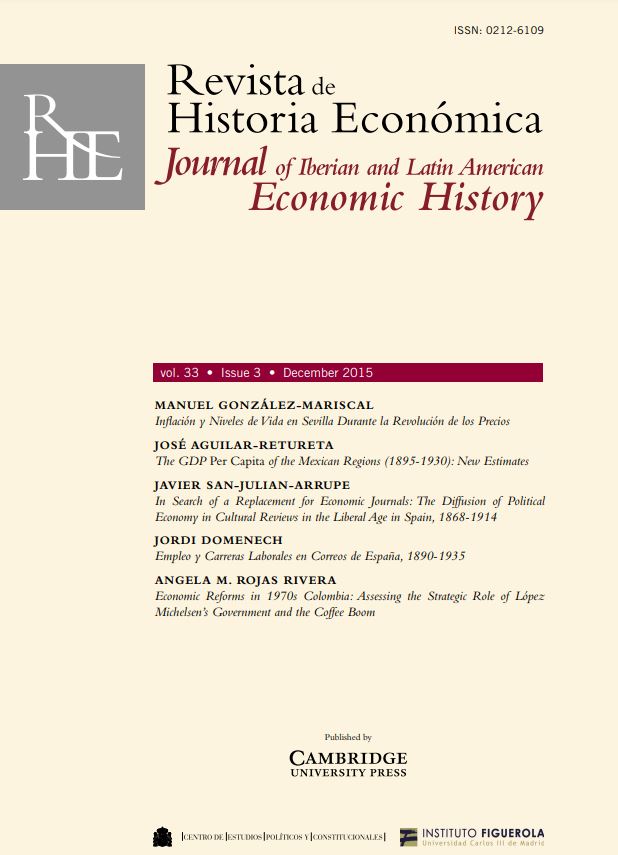 ISSN: 0212-6109

RHE

Revista de Historia Económica

Journal of Iberian and Latin American Economic History

vol. 33 • Issue 3 • December 2015

MANUEL GONZÁLEZ-MARISCAL
Inflación y Niveles de Vida en Sevilla Durante la Revolución de los Precios

JOSÉ AGUILAR-RETURETA
The GDP Per Capita of the Mexican Regions (1895-1930): New Estimates

JAVIER SAN-JULIAN-ARRUPE
In Search of a Replacement for Economic Journals: The Diffusion of Political Economy in Cultural Reviews in the Liberal Age in Spain, 1868-1914

JORDI DOMENECH
Empleo y Carreras Laborales en Correos de España, 1890-1935

ANGELA M. ROJAS RIVERA
Economic Reforms in 1970s Colombia: Assessing the Strategic Role of López Michelsen's Government and the Coffee Boom

Published by
CAMBRIDGE UNIVERSITY PRESS

CENTRO DE ESTUDIOS POLÍTICOS Y CONSTITUCIONALES

INSTITUTO FIGUEROLA
Universidad Carlos III de Madrid